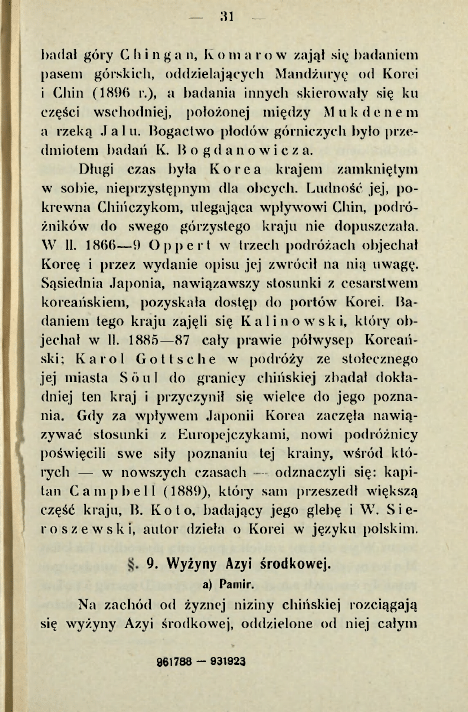 — 31 —

badał góry Chingan, Komarow zajął się badaniem pasem górskich, oddzielających Mandżuryę od Korei i Chin (1896 r.), a badania innych skierowały się ku części wschodniej, położonej między Mukdenem a rzeką Jalu. Bogactwo płodów górniczych było przedmiotem badań K. Bogdanowicza.

Długi czas była Korea krajem zamkniętym w sobie, nieprzystępnym dla obcych. Ludność jej, pokrewna Chińczykom, ulegająca wpływowi Chin, podróżników do swego górzystego kraju nie dopuszczała. W ll. 1866—9 Oppert w trzech podróżach objechał Koreę i przez wydanie opisu jej zwrócił na nią uwagę. Sąsiednia Japonia, nawiązawszy stosunki z cesarstwem koreańskiem, pozyskała dostęp do portów Korei. Badaniem tego kraju zajęli się Kalinowski, który objechał w ll. 1885—87 cały prawie półwysep Koreański; Karol Gottsche w podróży ze stołecznego jej miasta Söul do granicy chińskiej zbadał dokładniej ten kraj i przyczynił się wielce do jego poznania. Gdy za wpływem Japonii Korea zaczęła nawiązywać stosunki z Europejczykami, nowi podróżnicy poświęcili swe siły poznaniu tej krainy, wśród których — w nowszych czasach — odznaczyli się: kapitan Campbell (1889), który sam przeszedł większą część kraju, B. Koto, badający jego glebę i W. Sieroszewski, autor dzieła o Korei w języku polskim.

§. 9. Wyżyny Azyi środkowej.

a) Pamir.

Na zachód od żyznej niziny chińskiej rozciągają się wyżyny Azyi środkowej, oddzielone od niej całym

961788 — 931923